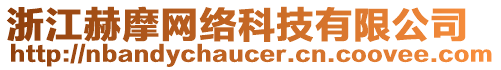 浙江赫摩网络科技有限公司
http://nbandychaucer.cn.coovee.com